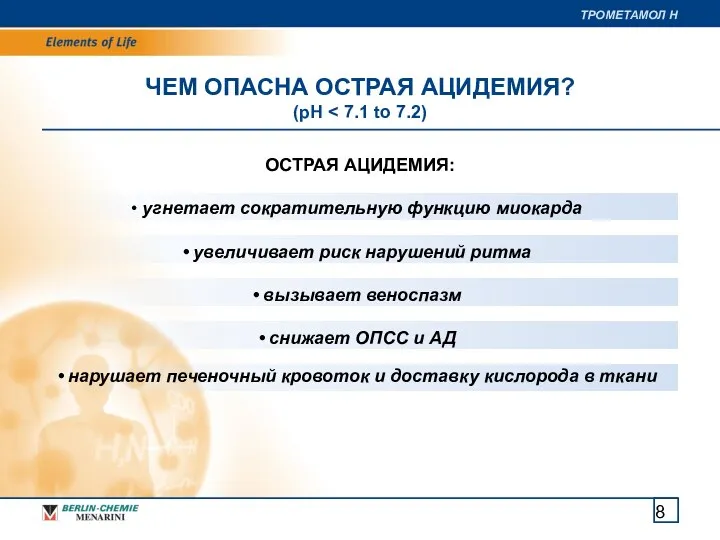 ТРОМЕТАМОЛ Н

Elements of Life

ЧЕМ ОПАСНА ОСТРАЯ АЦИДЕМИЯ?
(pH < 7.1 to 7.2)

ОСТРАЯ АЦИДЕМИЯ:

• угнетает сократительную функцию миокарда

• увеличивает риск нарушений ритма

• вызывает веноспазм

• снижает ОПСС и АД

• нарушает печеночный кровоток и доставку кислорода в ткани

BERLIN-CHEMIE
MENARINI

8